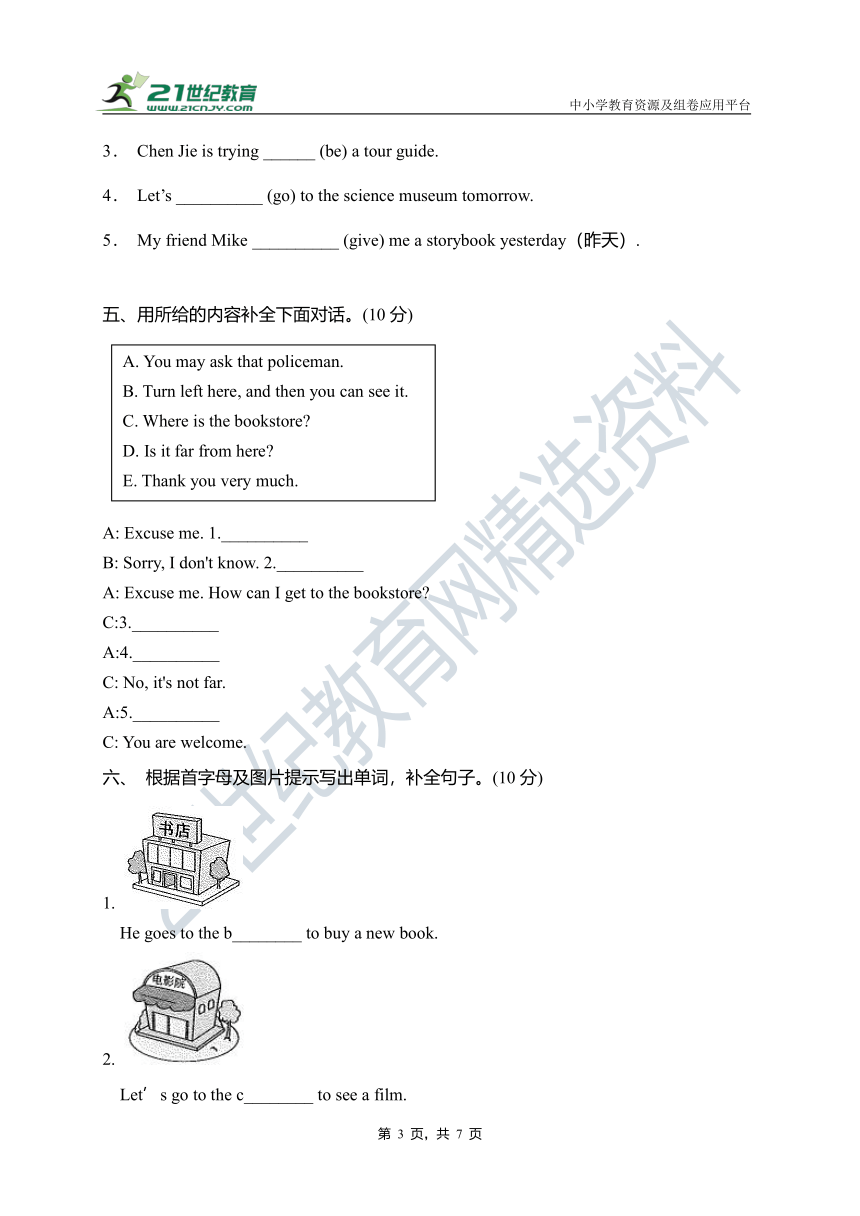 21世纪教育
www.21cnjy.com
中小学教育资源及组卷应用平台

3． Chen Jie is trying ______ (be) a tour guide.

4． Let’s __________ (go) to the science museum tomorrow.

5． My friend Mike __________ (give) me a storybook yesterday（昨天）.

五、用所给的内容补全下面对话。(10 分)

A. You may ask that policeman.
B. Turn left here, and then you can see it.
C. Where is the bookstore?
D. Is it far from here?
E. Thank you very much.

A: Excuse me. 1.__________
B: Sorry, I don't know. 2.__________
A: Excuse me. How can I get to the bookstore?
C:3.__________
A:4.__________
C: No, it's not far.
A:5.__________
C: You are welcome.

六、 根据首字母及图片提示写出单词，补全句子。(10 分)

书店
1.
He goes to the b________ to buy a new book.

电影院
2.
Let’ s go to the c________ to see a film.

21世纪教育网精选资料

第 3 页，共 7 页